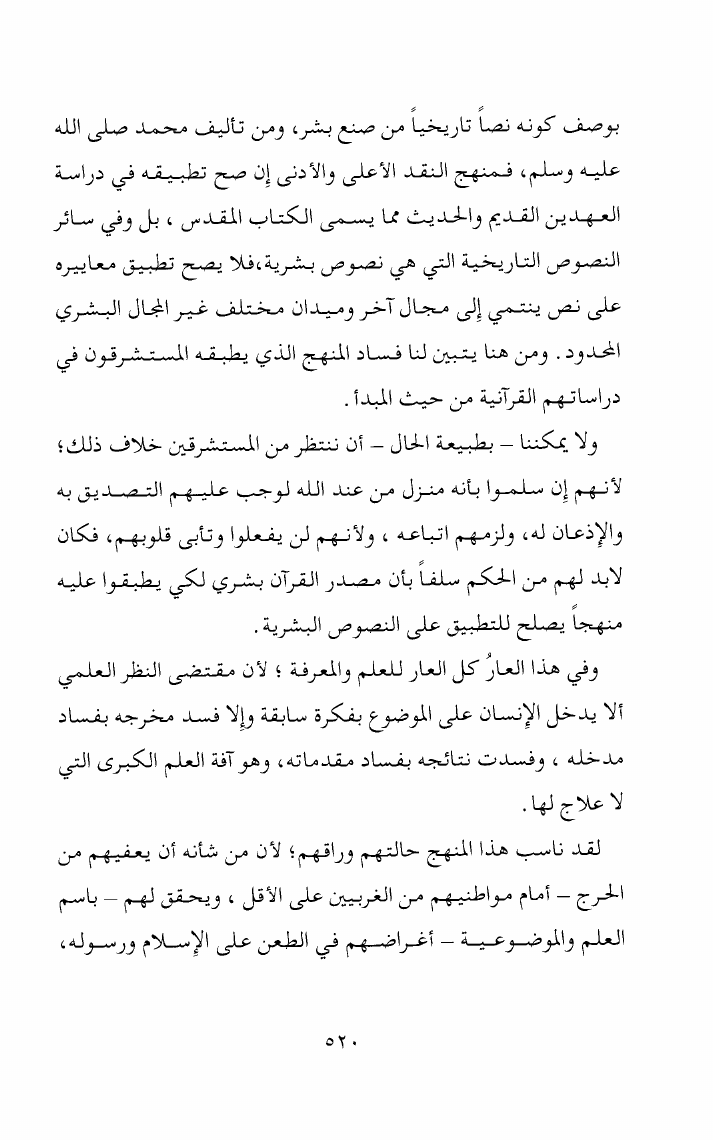 بوصف كونه نصاً تاريخياً من صنع بشر، ومن تأليف محمد صلى الله عليه وسلم، فمنهج النقد الأعلى والأدنى إن صح تطبيقه في دراسة العهدين القديم والحديث مما يسمى الكتاب المقدس ، بل وفي سائر النصوص التاريخية التي هي نصوص بشرية،فلا يصح تطبيق معاييره على نص ينتمي إلى مجال آخر وميدان مختلف غير المجال البشري المحدود. ومن هنا يتبين لنا فساد المنهج الذي يطبقه المستشرقون في دراساتهم القرآنية من حيث المبدأ.

ولا يمكننا – بطبيعة الحال – أن ننتظر من المستشرقين خلاف ذلك؛ لأنهم إن سلموا بأنه منزل من عند الله لوجب عليهم التصديق به والإذعان له، ولزمهم اتباعه ، ولأنهم لن يفعلوا وتأبى قلوبهم، فكان لابد لهم من الحكم سلفاً بأن مصدر القرآن بشري لكي يطبقوا عليه منهجاً يصلح للتطبيق على النصوص البشرية.

وفي هذا العارُ كل العار للعلم والمعرفة ؛ لأن مقتضى النظر العلمي ألا يدخل الإنسان على الموضوع بفكرة سابقة وإلا فسد مخرجه بفساد مدخله ، وفسدت نتائجه بفساد مقدماته، وهو آفة العلم الكبرى التي لا علاج لها.

لقد ناسب هذا المنهج حالتهم وراقهم؛ لأن من شأنه أن يعفيهم من الحرج – أمام مواطنيهم من الغربيين على الأقل ، ويحقق لهم – باسم العلم والموضوعية – أغراضهم في الطعن على الإسلام ورسوله،

٥٢٠